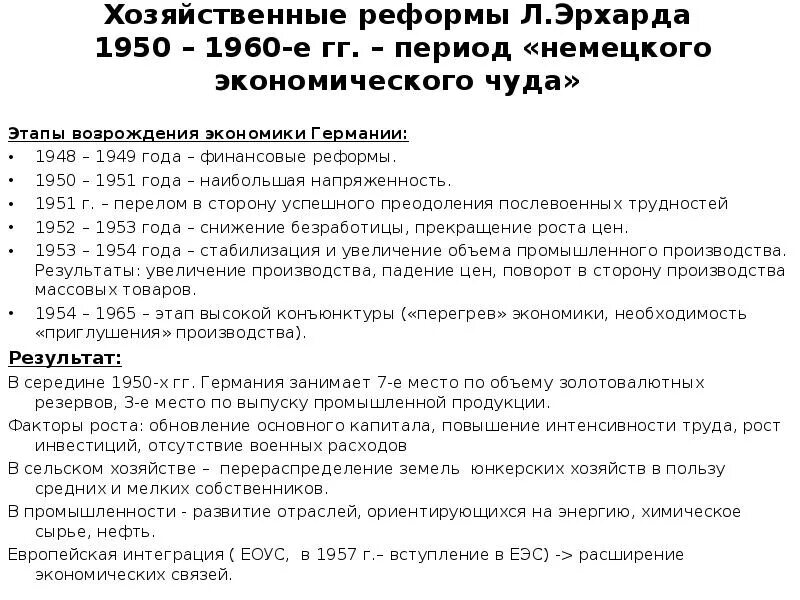 Хозяйственные реформы Л.Эрхарда 1950 – 1960-е гг. – период «немецкого экономического чуда»

Этапы возрождения экономики Германии:
• 1948 – 1949 года – финансовые реформы.
• 1950 – 1951 года – наибольшая напряженность.
• 1951 г. – перелом в сторону успешного преодоления послевоенных трудностей
• 1952 – 1953 года – снижение безработицы, прекращение роста цен.
• 1953 – 1954 года – стабилизация и увеличение объема промышленного производства. Результаты: увеличение производства, падение цен, поворот в сторону производства массовых товаров.
• 1954 – 1965 – этап высокой конъюнктуры («перегрев» экономики, необходимость «приглушения» производства).

Результат:
В середине 1950-х гг. Германия занимает 7-е место по объему золотовалютных резервов, 3-е место по выпуску промышленной продукции.
Факторы роста: обновление основного капитала, повышение интенсивности труда, рост инвестиций, отсутствие военных расходов
В сельском хозяйстве – перераспределение земель юнкерских хозяйств в пользу средних и мелких собственников.
В промышленности - развитие отраслей, ориентирующихся на энергию, химическое сырье, нефть.
Европейская интеграция ( ЕОУС, в 1957 г.– вступление в ЕЭС) -> расширение экономических связей.